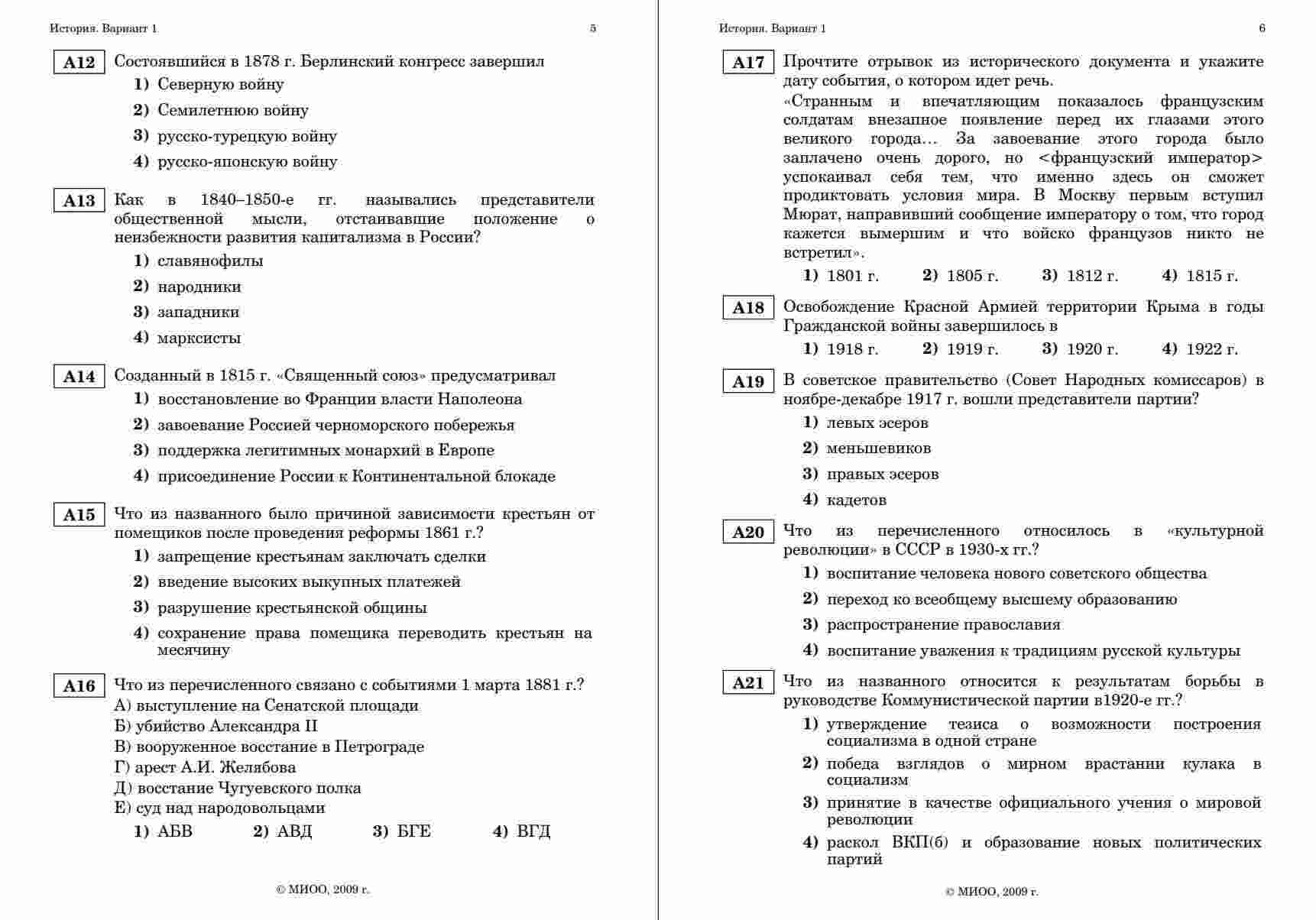 История. Вариант 1 5

A12 Состоявшийся в 1878 г. Берлинский конгресс завершил

1) Северную войну
2) Семилетнюю войну
3) русско-турецкую войну
4) русско-японскую войну

A13 Как в 1840–1850-е гг. назывались представители общественной мысли, отстаивавшие положение о неизбежности развития капитализма в России?

1) славянофилы
2) народники
3) западники
4) марксисты

A14 Созданный в 1815 г. «Священный союз» предусматривал

1) восстановление во Франции власти Наполеона
2) завоевание Россией черноморского побережья
3) поддержка легитимных монархий в Европе
4) присоединение России к Континентальной блокаде

A15 Что из названного было причиной зависимости крестьян от помещиков после проведения реформы 1861 г.?

1) запрещение крестьянам заключать сделки
2) введение высоких выкупных платежей
3) разрушение крестьянской общины
4) сохранение права помещика переводить крестьян на месячину

A16 Что из перечисленного связано с событиями 1 марта 1881 г.?
А) выступление на Сенатской площади
Б) убийство Александра II
В) вооруженное восстание в Петрограде
Г) арест А.И. Желябова
Д) восстание Чугуевского полка
Е) суд над народовольцами

1) АБВ 2) АВД 3) БГЕ 4) ВГД

© МИОО, 2009 г.

История. Вариант 1 6

A17 Прочтите отрывок из исторического документа и укажите дату события, о котором идет речь.
«Странным и впечатляющим показалось французским солдатам внезапное появление перед их глазами этого великого города… За завоевание этого города было заплачено очень дорого, но <французский император> успокаивал себя тем, что именно здесь он сможет продиктовать условия мира. В Москву первым вступил Мюрат, направивший сообщение императору о том, что город кажется вымершим и что войско французов никто не встретил».

1) 1801 г. 2) 1805 г. 3) 1812 г. 4) 1815 г.

A18 Освобождение Красной Армией территории Крыма в годы Гражданской войны завершилось в

1) 1918 г. 2) 1919 г. 3) 1920 г. 4) 1922 г.

A19 В советское правительство (Совет Народных комиссаров) в ноябре-декабре 1917 г. вошли представители партии?

1) левых эсеров
2) меньшевиков
3) правых эсеров
4) кадетов

A20 Что из перечисленного относилось в «культурной революции» в СССР в 1930-х гг.?

1) воспитание человека нового советского общества
2) переход ко всеобщему высшему образованию
3) распространение православия
4) воспитание уважения к традициям русской культуры

A21 Что из названного относится к результатам борьбы в руководстве Коммунистической партии в1920-е гг.?

1) утверждение тезиса о возможности построения социализма в одной стране
2) победа взглядов о мирном врастании кулака в социализм
3) принятие в качестве официального учения о мировой революции
4) раскол ВКП(б) и образование новых политических партий

© МИОО, 2009 г.